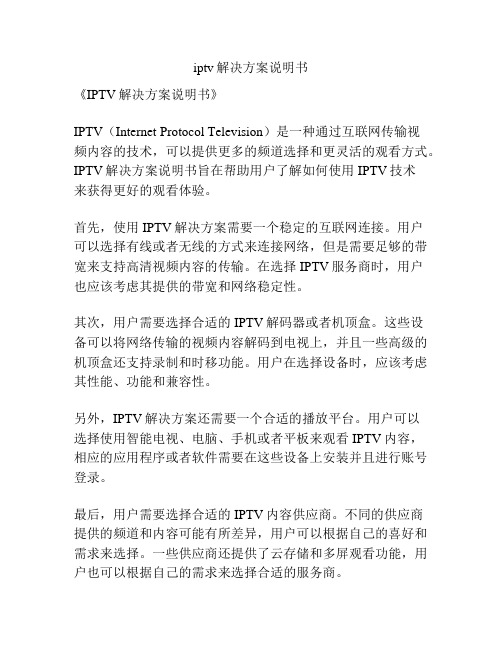 iptv 解决方案说明书

《IPTV 解决方案说明书》

IPTV（Internet Protocol Television）是一种通过互联网传输视频内容的技术，可以提供更多的频道选择和更灵活的观看方式。IPTV 解决方案说明书旨在帮助用户了解如何使用 IPTV 技术来获得更好的观看体验。

首先，使用 IPTV 解决方案需要一个稳定的互联网连接。用户可以选择有线或者无线的方式来连接网络，但是需要足够的带宽来支持高清视频内容的传输。在选择 IPTV 服务商时，用户也应该考虑其提供的带宽和网络稳定性。

其次，用户需要选择合适的 IPTV 解码器或者机顶盒。这些设备可以将网络传输的视频内容解码到电视上，并且一些高级的机顶盒还支持录制和时移功能。用户在选择设备时，应该考虑其性能、功能和兼容性。

另外，IPTV 解决方案还需要一个合适的播放平台。用户可以选择使用智能电视、电脑、手机或者平板来观看 IPTV 内容，相应的应用程序或者软件需要在这些设备上安装并且进行账号登录。

最后，用户需要选择合适的 IPTV 内容供应商。不同的供应商提供的频道和内容可能有所差异，用户可以根据自己的喜好和需求来选择。一些供应商还提供了云存储和多屏观看功能，用户也可以根据自己的需求来选择合适的服务商。